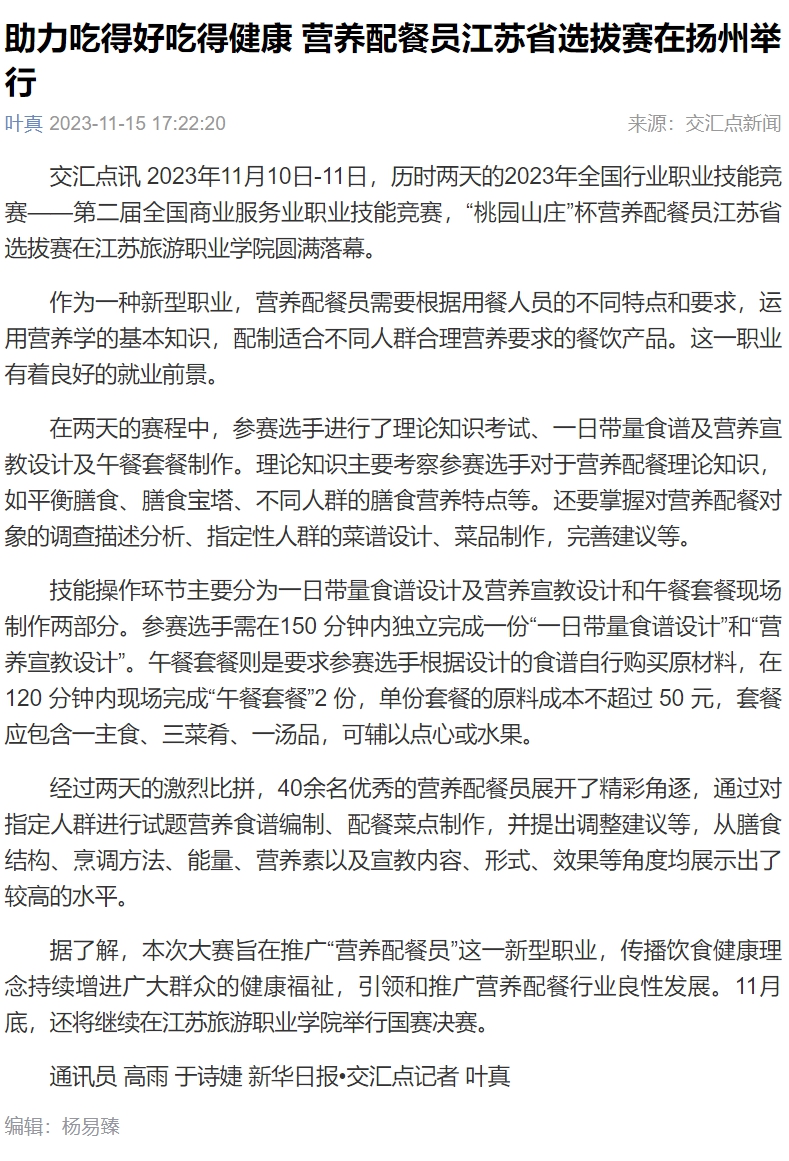 助力吃得好吃得健康 营养配餐员江苏省选拔赛在扬州举行

叶真 2023-11-15 17:22:20

来源：交汇点新闻

交汇点讯 2023年11月10日-11日，历时两天的2023年全国行业职业技能竞赛——第二届全国商业服务业职业技能竞赛，“桃园山庄”杯营养配餐员江苏省选拔赛在江苏旅游职业学院圆满落幕。

作为一种新型职业，营养配餐员需要根据用餐人员的不同特点和要求，运用营养学的基本知识，配制适合不同人群合理营养要求的餐饮产品。这一职业有着良好的就业前景。

在两天的赛程中，参赛选手进行了理论知识考试、一日带量食谱及营养宣教设计及午餐套餐制作。理论知识主要考察参赛选手对于营养配餐理论知识，如平衡膳食、膳食宝塔、不同人群的膳食营养特点等。还要掌握对营养配餐对象的调查描述分析、指定性人群的菜谱设计、菜品制作，完善建议等。

技能操作环节主要分为一日带量食谱设计及营养宣教设计和午餐套餐现场制作两部分。参赛选手需在150 分钟内独立完成一份“一日带量食谱设计”和“营养宣教设计”。午餐套餐则是要求参赛选手根据设计的食谱自行购买原材料，在120 分钟内现场完成“午餐套餐”2 份，单份套餐的原料成本不超过 50 元，套餐应包含一主食、三菜肴、一汤品，可辅以点心或水果。

经过两天的激烈比拼，40余名优秀的营养配餐员展开了精彩角逐，通过对指定人群进行试题营养食谱编制、配餐菜点制作，并提出调整建议等，从膳食结构、烹调方法、能量、营养素以及宣教内容、形式、效果等角度均展示出了较高的水平。

据了解，本次大赛旨在推广“营养配餐员”这一新型职业，传播饮食健康理念持续增进广大群众的健康福祉，引领和推广营养配餐行业良性发展。11月底，还将继续在江苏旅游职业学院举行国赛决赛。

通讯员 高雨 于诗婕 新华日报•交汇点记者 叶真

编辑：杨易臻